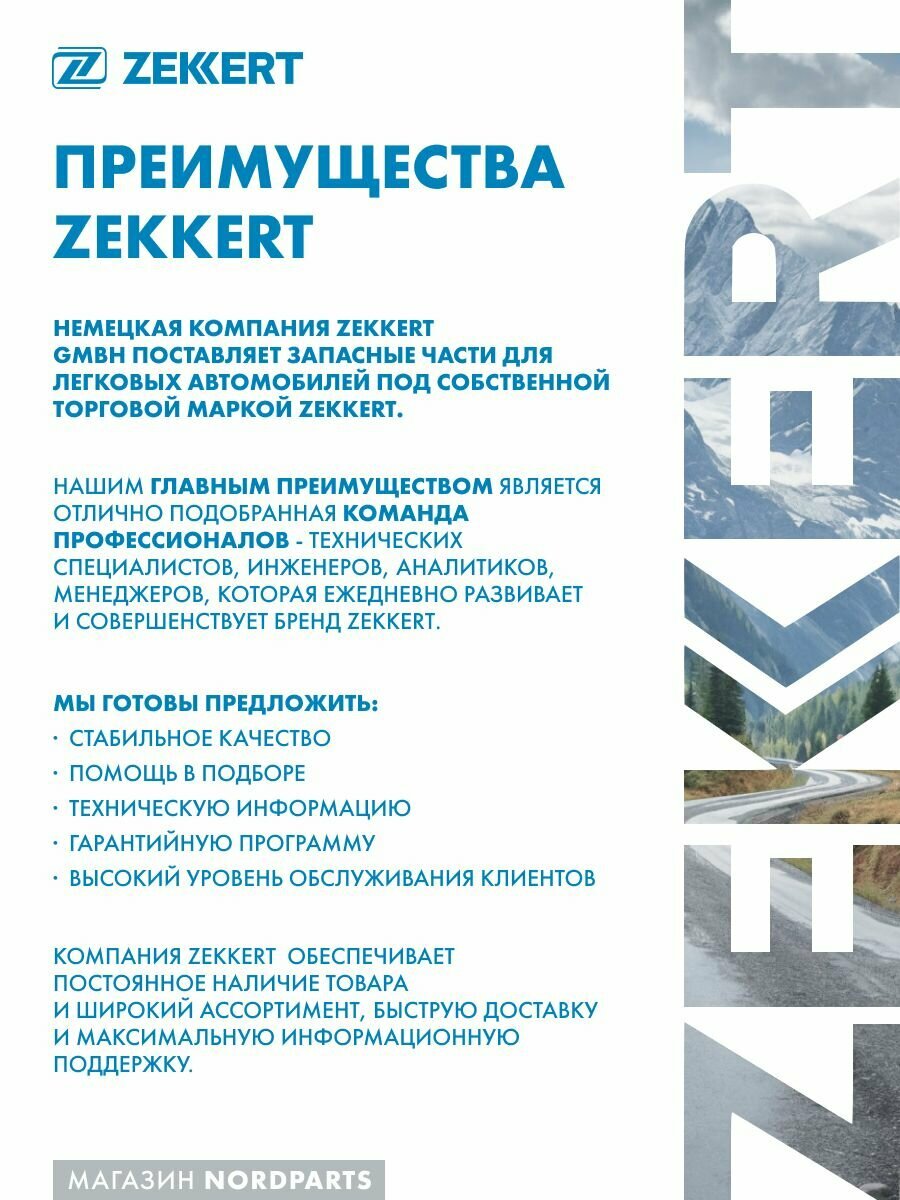 ZEKKERT

ПРЕИМУЩЕСТВА ZEKKERT

НЕМЕЦКАЯ КОМПАНИЯ ZEKKERT GMBH ПОСТАВЛЯЕТ ЗАПАСНЫЕ ЧАСТИ ДЛЯ ЛЕГКОВЫХ АВТОМОБИЛЕЙ ПОД СОБСТВЕННОЙ ТОРГОВОЙ МАРКОЙ ZEKKERT.

НАШИМ ГЛАВНЫМ ПРЕИМУЩЕСТВОМ ЯВЛЯЕТСЯ ОТЛИЧНО ПОДОБРАННАЯ КОМАНДА ПРОФЕССИОНАЛОВ - ТЕХНИЧЕСКИХ СПЕЦИАЛИСТОВ, ИНЖЕНЕРОВ, АНАЛИТИКОВ, МЕНЕДЖЕРОВ, КОТОРАЯ ЕЖЕДНЕВНО РАЗВИВАЕТ И СОВЕРШЕНСТВУЕТ БРЕНД ZEKKERT.

МЫ ГОТОВЫ ПРЕДЛОЖИТЬ:
· СТАБИЛЬНОЕ КАЧЕСТВО
· ПОМОЩЬ В ПОДБОРЕ
· ТЕХНИЧЕСКУЮ ИНФОРМАЦИЮ
· ГАРАНТИЙНУЮ ПРОГРАММУ
· ВЫСОКИЙ УРОВЕНЬ ОБСЛУЖИВАНИЯ КЛИЕНТОВ

КОМПАНИЯ ZEKKERT ОБЕСПЕЧИВАЕТ ПОСТОЯННОЕ НАЛИЧИЕ ТОВАРА И ШИРОКИЙ АССОРТИМЕНТ, БЫСТРУЮ ДОСТАВКУ И МАКСИМАЛЬНУЮ ИНФОРМАЦИОННУЮ ПОДДЕРЖКУ.

МАГАЗИН NORDPARTS

ZEKKERT